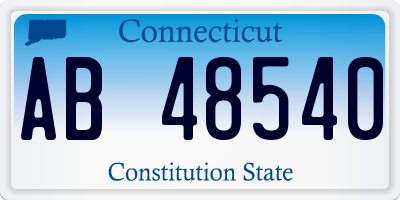 Connecticut

AB 48540

Constitution State